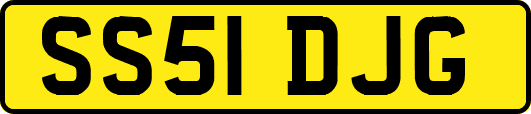 SS51 DJG